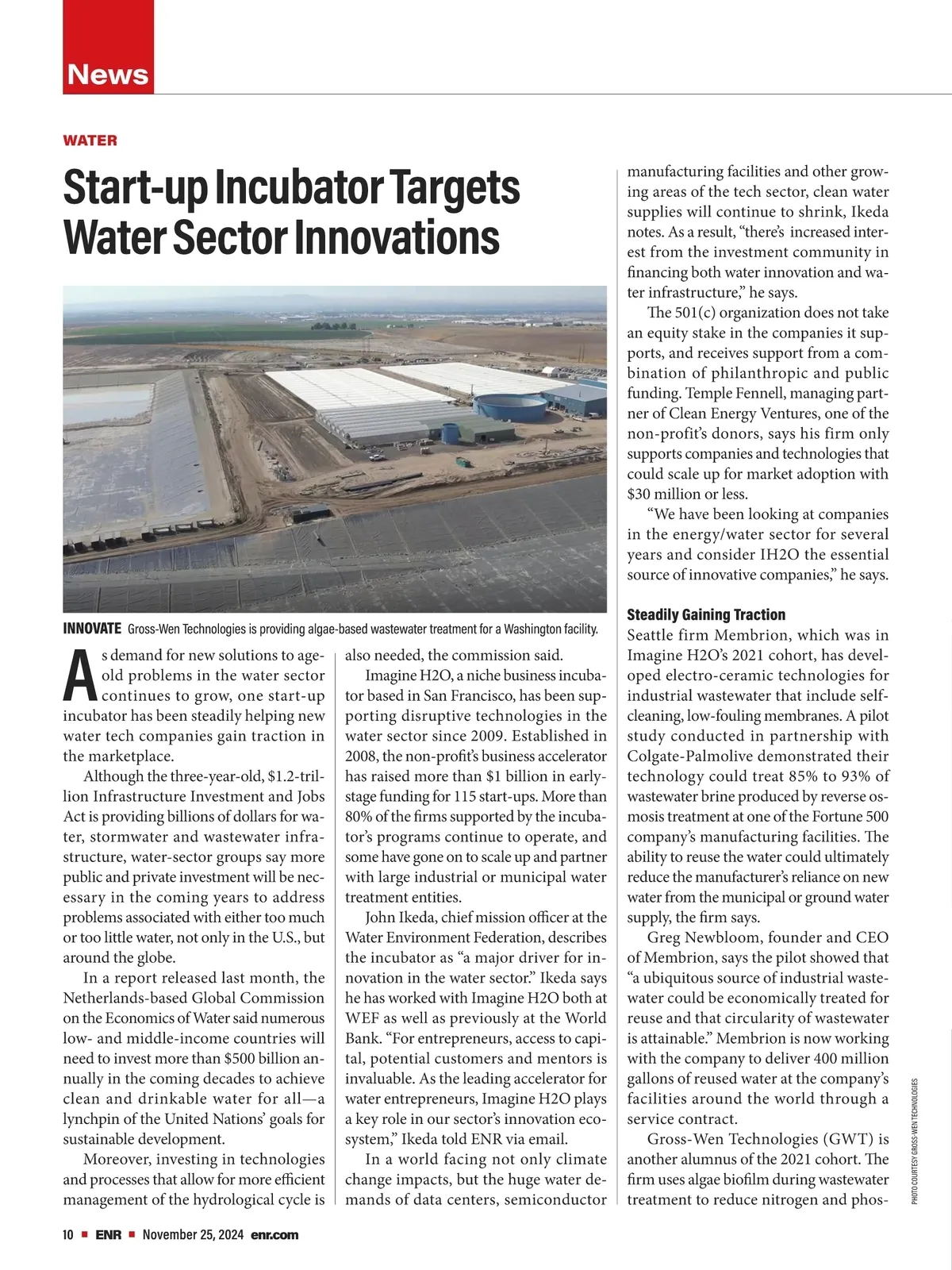 News

WATER

Start-up Incubator Targets Water Sector Innovations

INNOVATE Gross-Wen Technologies is providing algae-based wastewater treatment for a Washington facility.

As demand for new solutions to age-old problems in the water sector continues to grow, one start-up incubator has been steadily helping new water tech companies gain traction in the marketplace.

Although the three-year-old, $1.2-trillion Infrastructure Investment and Jobs Act is providing billions of dollars for water, stormwater and wastewater infrastructure, water-sector groups say more public and private investment will be necessary in the coming years to address problems associated with either too much or too little water, not only in the U.S., but around the globe.

In a report released last month, the Netherlands-based Global Commission on the Economics of Water said numerous low- and middle-income countries will need to invest more than $500 billion annually in the coming decades to achieve clean and drinkable water for all—a lynchpin of the United Nations' goals for sustainable development.

Moreover, investing in technologies and processes that allow for more efficient management of the hydrological cycle is also needed, the commission said.

Imagine H2O, a niche business incubator based in San Francisco, has been supporting disruptive technologies in the water sector since 2009. Established in 2008, the non-profit's business accelerator has raised more than $1 billion in early-stage funding for 115 start-ups. More than 80% of the firms supported by the incubator's programs continue to operate, and some have gone on to scale up and partner with large industrial or municipal water treatment entities.

John Ikeda, chief mission officer at the Water Environment Federation, describes the incubator as "a major driver for innovation in the water sector." Ikeda says he has worked with Imagine H2O both at WEF as well as previously at the World Bank. "For entrepreneurs, access to capital, potential customers and mentors is invaluable. As the leading accelerator for water entrepreneurs, Imagine H2O plays a key role in our sector's innovation ecosystem," Ikeda told ENR via email.

In a world facing not only climate change impacts, but the huge water demands of data centers, semiconductor manufacturing facilities and other growing areas of the tech sector, clean water supplies will continue to shrink, Ikeda notes. As a result, "there's increased interest from the investment community in financing both water innovation and water infrastructure," he says.

The 501(c) organization does not take an equity stake in the companies it supports, and receives support from a combination of philanthropic and public funding. Temple Fennell, managing partner of Clean Energy Ventures, one of the non-profit's donors, says his firm only supports companies and technologies that could scale up for market adoption with $30 million or less.

"We have been looking at companies in the energy/water sector for several years and consider IH2O the essential source of innovative companies," he says.

Steadily Gaining Traction

Seattle firm Membrion, which was in Imagine H2O's 2021 cohort, has developed electro-ceramic technologies for industrial wastewater that include self-cleaning, low-fouling membranes. A pilot study conducted in partnership with Colgate-Palmolive demonstrated their technology could treat 85% to 93% of wastewater brine produced by reverse osmosis treatment at one of the Fortune 500 company's manufacturing facilities. The ability to reuse the water could ultimately reduce the manufacturer's reliance on new water from the municipal or ground water supply, the firm says.

Greg Newbloom, founder and CEO of Membrion, says the pilot showed that "a ubiquitous source of industrial wastewater could be economically treated for reuse and that circularity of wastewater is attainable." Membrion is now working with the company to deliver 400 million gallons of reused water at the company's facilities around the world through a service contract.

Gross-Wen Technologies (GWT) is another alumnus of the 2021 cohort. The firm uses algae biofilm during wastewater treatment to reduce nitrogen and phos-

PHOTO COURTESY GROSS-WEN TECHNOLOGIES

10 ■ ENR ■ November 25, 2024 enr.com